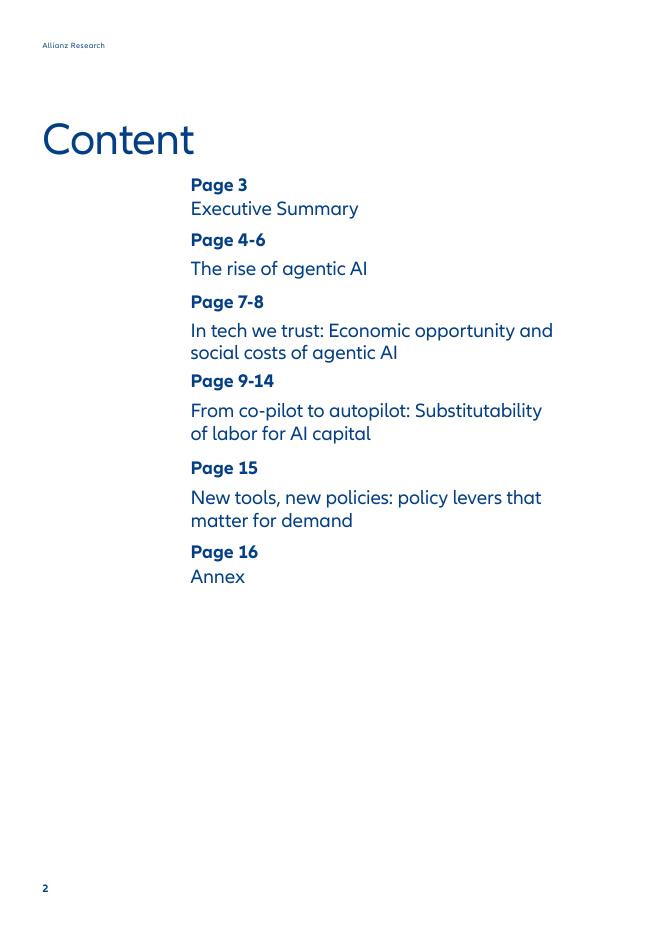 Allianz Research

Content

Page 3
Executive Summary

Page 4-6
The rise of agentic AI

Page 7-8
In tech we trust: Economic opportunity and social costs of agentic AI

Page 9-14
From co-pilot to autopilot: Substitutability of labor for AI capital

Page 15
New tools, new policies: policy levers that matter for demand

Page 16
Annex

2